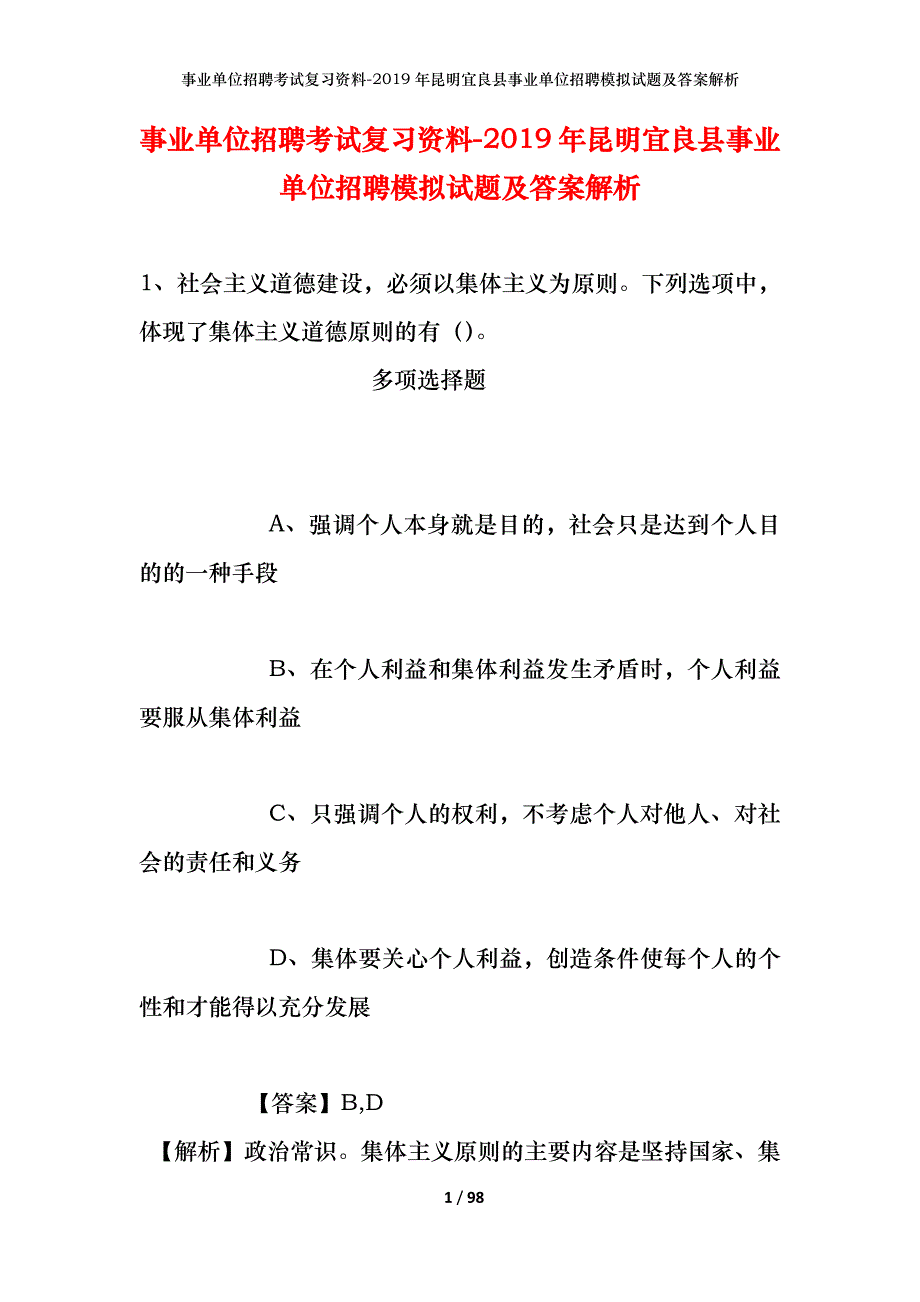 事业单位招聘考试复习资料-2019年昆明宜良县事业单位招聘模拟试题及答案解析

事业单位招聘考试复习资料-2019年昆明宜良县事业单位招聘模拟试题及答案解析

1、社会主义道德建设，必须以集体主义为原则。下列选项中，体现了集体主义道德原则的有()。

多项选择题

A、强调个人本身就是目的，社会只是达到个人目的的一种手段

B、在个人利益和集体利益发生矛盾时，个人利益要服从集体利益

C、只强调个人的权利，不考虑个人对他人、对社会的责任和义务

D、集体要关心个人利益，创造条件使每个人的个性和才能得以充分发展

【答案】B,D

【解析】政治常识。集体主义原则的主要内容是坚持国家、集

1 / 98